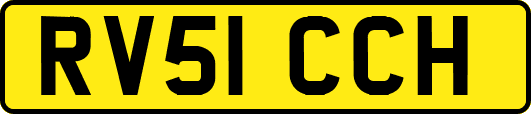 RV51 CCH